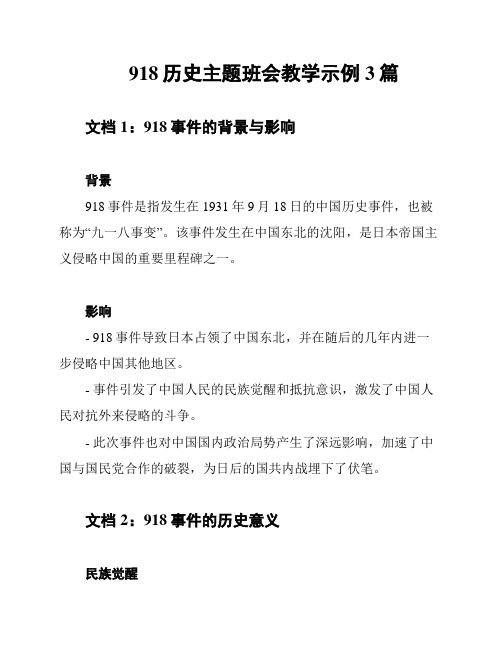 918 历史主题班会教学示例 3 篇

文档 1：918 事件的背景与影响

背景

918 事件是指发生在 1931 年 9 月 18 日的中国历史事件，也被称为“九一八事变”。该事件发生在中国东北的沈阳，是日本帝国主义侵略中国的重要里程碑之一。

影响

- 918 事件导致日本占领了中国东北，并在随后的几年内进一步侵略中国其他地区。

- 事件引发了中国人民的民族觉醒和抵抗意识，激发了中国人民对抗外来侵略的斗争。

- 此次事件也对中国国内政治局势产生了深远影响，加速了中国与国民党合作的破裂，为日后的国共内战埋下了伏笔。

文档 2：918 事件的历史意义

民族觉醒